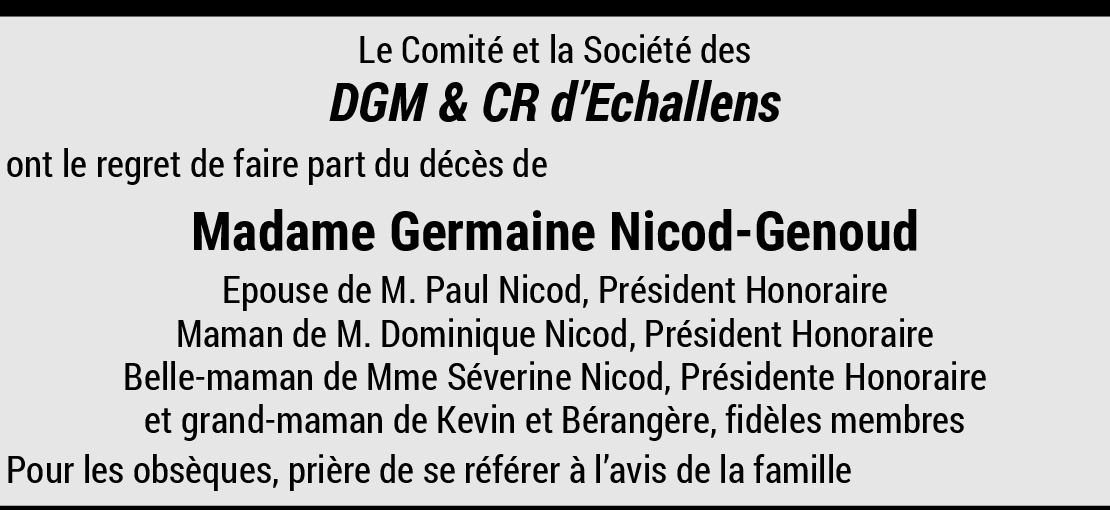 Le Comité et la Société des
DGM & CR d'Echallens

ont le regret de faire part du décès de

Madame Germaine Nicod-Genoud

Epouse de M. Paul Nicod, Président Honoraire
Maman de M. Dominique Nicod, Président Honoraire
Belle-maman de Mme Séverine Nicod, Présidente Honoraire
et grand-maman de Kevin et Bérangère, fidèles membres

Pour les obsèques, prière de se référer à l'avis de la famille